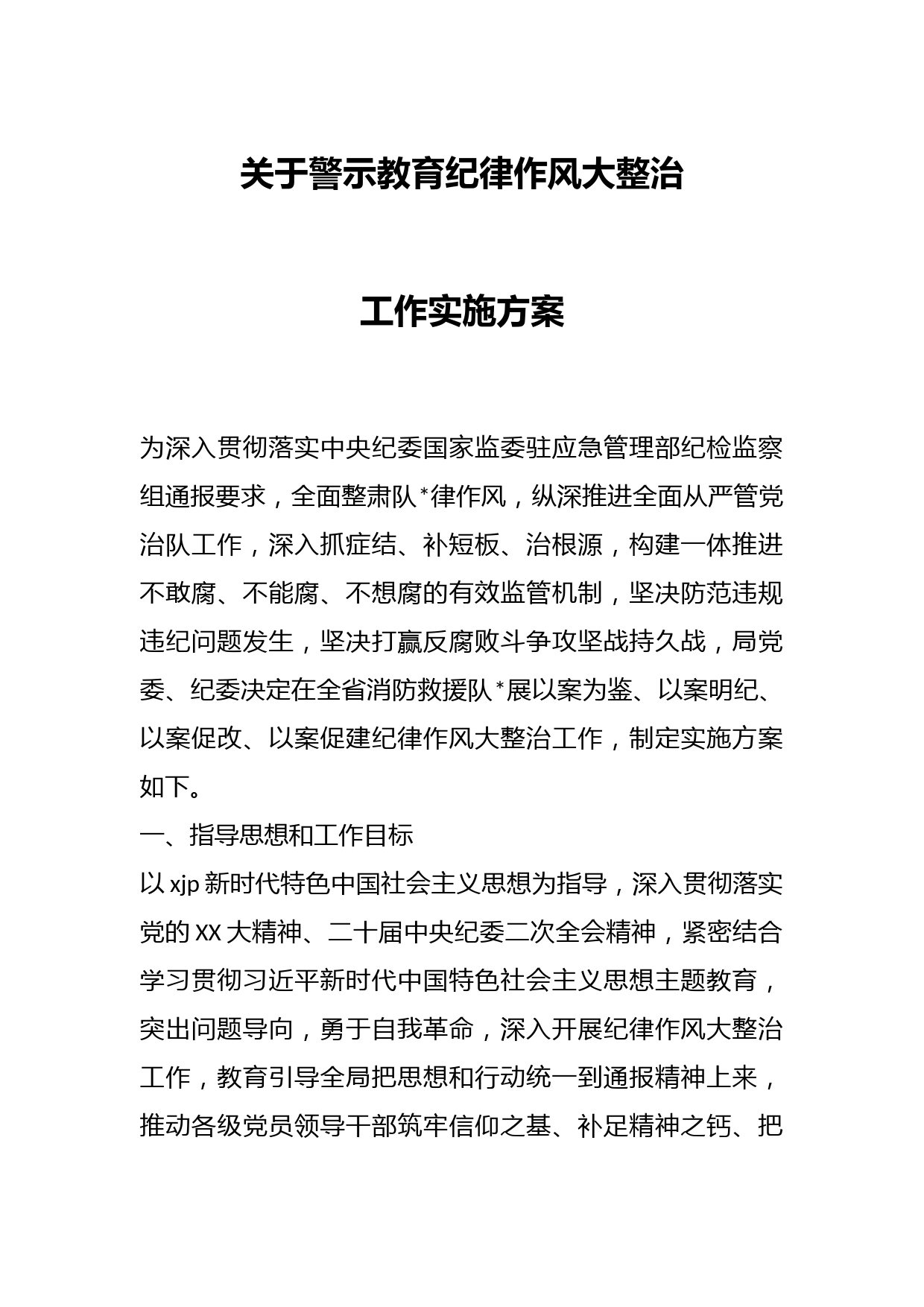 关于警示教育纪律作风大整治

工作实施方案

为深入贯彻落实中央纪委国家监委驻应急管理部纪检监察组通报要求，全面整肃队*律作风，纵深推进全面从严管党治队工作，深入抓症结、补短板、治根源，构建一体推进不敢腐、不能腐、不想腐的有效监管机制，坚决防范违规违纪问题发生，坚决打赢反腐败斗争攻坚战持久战，局党委、纪委决定在全省消防救援队*展以案为鉴、以案明纪、以案促改、以案促建纪律作风大整治工作，制定实施方案如下。

一、指导思想和工作目标

以 xjp 新时代特色中国社会主义思想为指导，深入贯彻落实党的 XX 大精神、二十届中央纪委二次全会精神，紧密结合学习贯彻习近平新时代中国特色社会主义思想主题教育，突出问题导向，勇于自我革命，深入开展纪律作风大整治工作，教育引导全局把思想和行动统一到通报精神上来，推动各级党员领导干部筑牢信仰之基、补足精神之钙、把